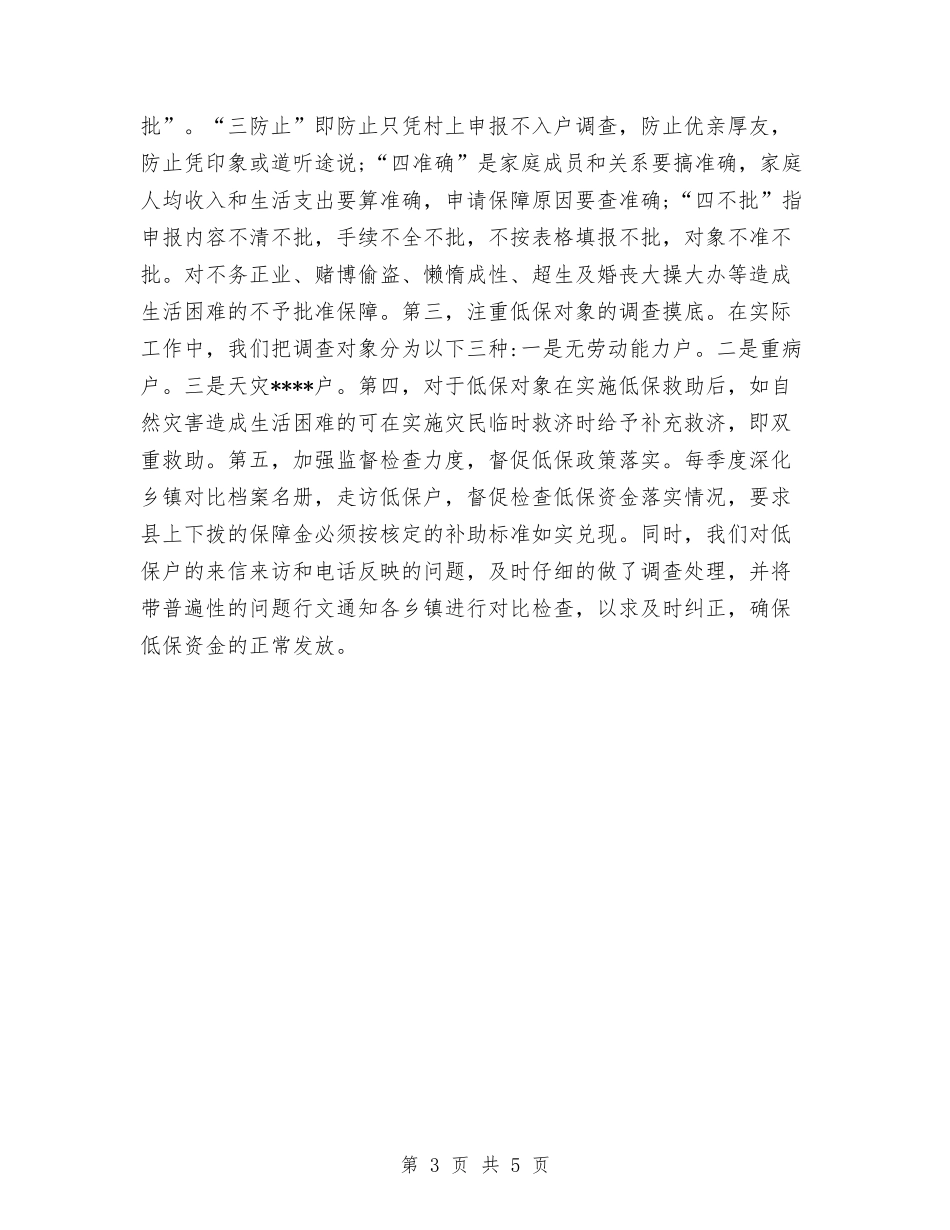 批”。“三防止”即防止只凭村上申报不入户调查，防止优亲厚友，防止凭印象或道听途说；“四准确”是家庭成员和关系要搞准确，家庭人均收入和生活支出要算准确，申请保障原因要查准确；“四不批”指申报内容不清不批，手续不全不批，不按表格填报不批，对象不准不批。对不务正业、赌博偷盗、懒惰成性、超生及婚丧大操大办等造成生活困难的不予批准保障。第三，注重低保对象的调查摸底。在实际工作中，我们把调查对象分为以下三种：一是无劳动能力户。二是重病户。三是天灾****户。第四，对于低保对象在实施低保救助后，如自然灾害造成生活困难的可在实施灾民临时救济时给予补充救济，即双重救助。第五，加强监督检查力度，督促低保政策落实。每季度深化乡镇对比档案名册，走访低保户，督促检查低保资金落实情况，要求县上下拨的保障金必须按核定的补助标准如实兑现。同时，我们对低保户的来信来访和电话反映的问题，及时仔细的做了调查处理，并将带普遍性的问题行文通知各乡镇进行对比检查，以求及时纠正，确保低保资金的正常发放。

第 3 页 共 5 页